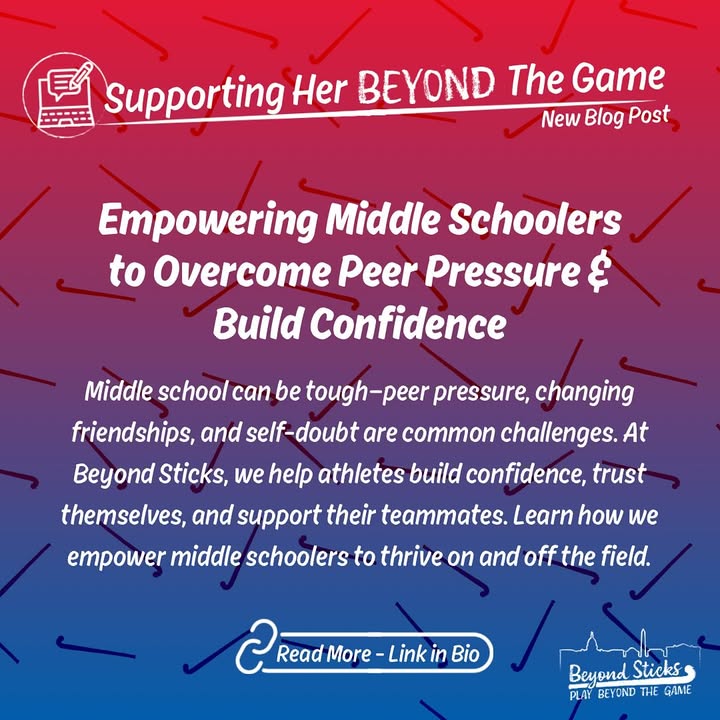 Supporting Her BEYOND The Game
New Blog Post

Empowering Middle Schoolers to Overcome Peer Pressure & Build Confidence

Middle school can be tough—peer pressure, changing friendships, and self-doubt are common challenges. At Beyond Sticks, we help athletes build confidence, trust themselves, and support their teammates. Learn how we empower middle schoolers to thrive on and off the field.

Read More - Link in Bio

Beyond Sticks
PLAY BEYOND THE GAME